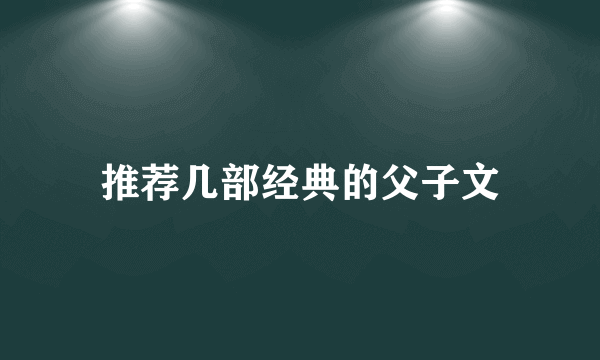 推荐几部经典的父子文